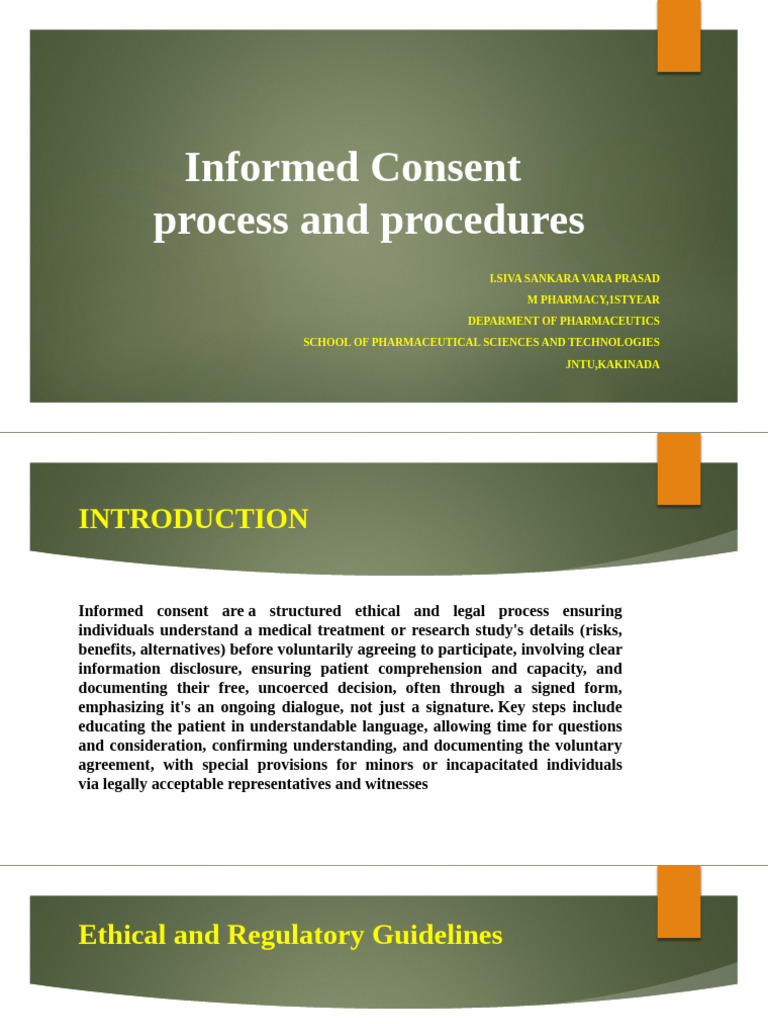 Informed Consent process and procedures

I.SIVA SANKARA VARA PRASAD
M PHARMACY,1STYEAR
DEPARMENT OF PHARMACEUTICS
SCHOOL OF PHARMACEUTICAL SCIENCES AND TECHNOLOGIES
JNTU,KAKINADA

INTRODUCTION

Informed consent are a structured ethical and legal process ensuring individuals understand a medical treatment or research study's details (risks, benefits, alternatives) before voluntarily agreeing to participate, involving clear information disclosure, ensuring patient comprehension and capacity, and documenting their free, uncoerced decision, often through a signed form, emphasizing it's an ongoing dialogue, not just a signature. Key steps include educating the patient in understandable language, allowing time for questions and consideration, confirming understanding, and documenting the voluntary agreement, with special provisions for minors or incapacitated individuals via legally acceptable representatives and witnesses

Ethical and Regulatory Guidelines